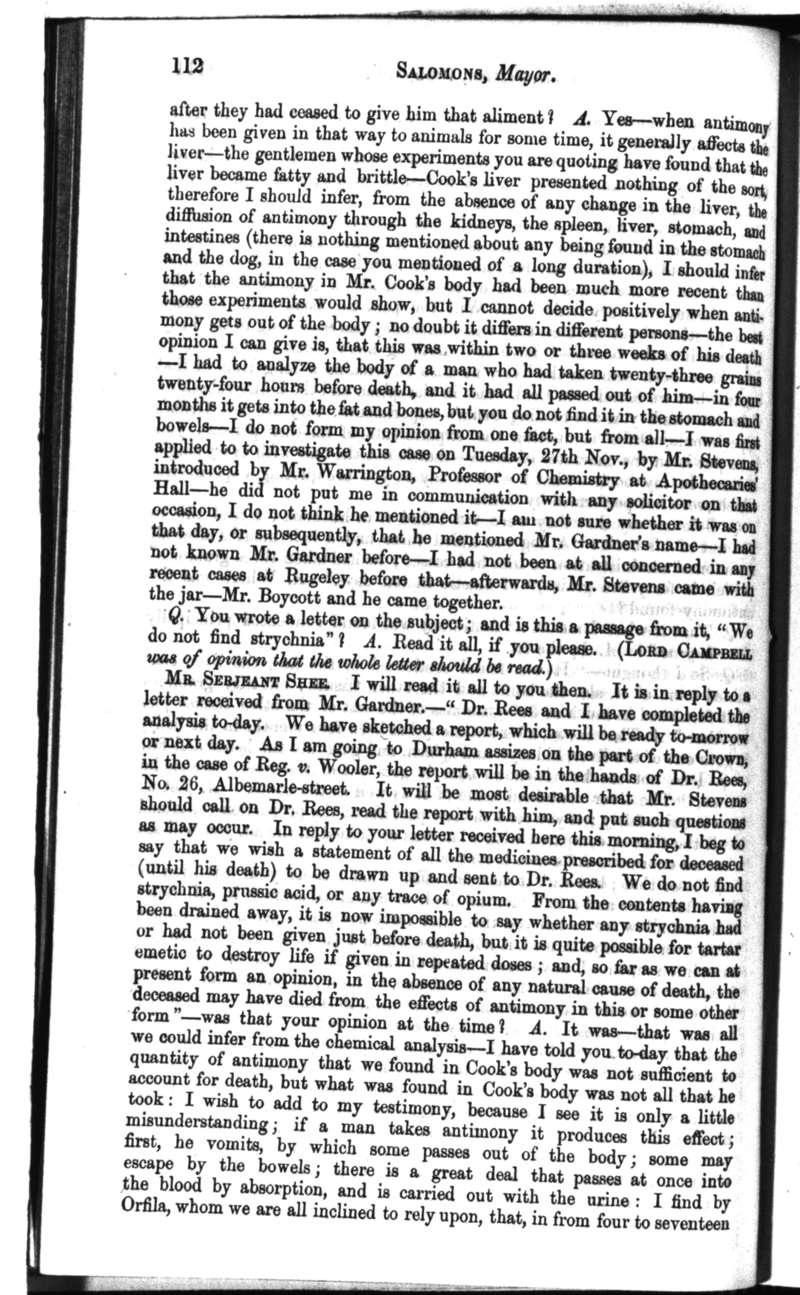 112 SALOMONS, Mayor.

after they had ceased to give him that aliment? A. Yes—when antimony has been given in that way to animals for some time, it generally affects the liver—the gentlemen whose experiments you are quoting have found that the liver became fatty and brittle—Cook's liver presented nothing of the sort, therefore I should infer, from the absence of any change in the liver, the diffusion of antimony through the kidneys, the spleen, liver, stomach, and intestines (there is nothing mentioned about any being found in the stomach and the dog, in the case you mentioned of a long duration), I should infer that the antimony in Mr. Cook's body had been much more recent than those experiments would show, but I cannot decide positively when antimony gets out of the body; no doubt it differs in different persons—the best opinion I can give is, that this was within two or three weeks of his death—I had to analyze the body of a man who had taken twenty-three grains twenty-four hours before death, and it had all passed out of him—in four months it gets into the fat and bones, but you do not find it in the stomach and bowels—I do not form my opinion from one fact, but from all—I was first applied to to investigate this case on Tuesday, 27th Nov., by Mr. Stevens, introduced by Mr. Warrington, Professor of Chemistry at Apothecaries' Hall—he did not put me in communication with any solicitor on that occasion, I do not think he mentioned it—I am not sure whether it was on that day, or subsequently, that he mentioned Mr. Gardner's name—I had not known Mr. Gardner before—I had not been at all concerned in any recent cases at Rugeley before that—afterwards, Mr. Stevens came with the jar—Mr. Boycott and he came together.

Q. You wrote a letter on the subject; and is this a passage from it, "We do not find strychnia"? A. Read it all, if you please. (LORD CAMPBELL was of opinion that the whole letter should be read.)

MR. SERJEANT SHEE. I will read it all to you then. It is in reply to a letter received from Mr. Gardner.—"Dr. Rees and I have completed the analysis to-day. We have sketched a report, which will be ready to-morrow or next day. As I am going to Durham assizes on the part of the Crown, in the case of Reg. v. Wooler, the report will be in the hands of Dr. Rees, No. 26, Albemarle-street. It will be most desirable that Mr. Stevens should call on Dr. Rees, read the report with him, and put such questions as may occur. In reply to your letter received here this morning, I beg to say that we wish a statement of all the medicines prescribed for deceased (until his death) to be drawn up and sent to Dr. Rees. We do not find strychnia, prussic acid, or any trace of opium. From the contents having been drained away, it is now impossible to say whether any strychnia had or had not been given just before death, but it is quite possible for tartar emetic to destroy life if given in repeated doses; and, so far as we can at present form an opinion, in the absence of any natural cause of death, the deceased may have died from the effects of antimony in this or some other form"—was that your opinion at the time? A. It was—that was all we could infer from the chemical analysis—I have told you to-day that the quantity of antimony that we found in Cook's body was not sufficient to account for death, but what was found in Cook's body was not all that he took: I wish to add to my testimony, because I see it is only a little misunderstanding; if a man takes antimony it produces this effect; first, he vomits, by which some passes out of the body; some may escape by the bowels; there is a great deal that passes at once into the blood by absorption, and is carried out with the urine: I find by Orfila, whom we are all inclined to rely upon, that, in from four to seventeen